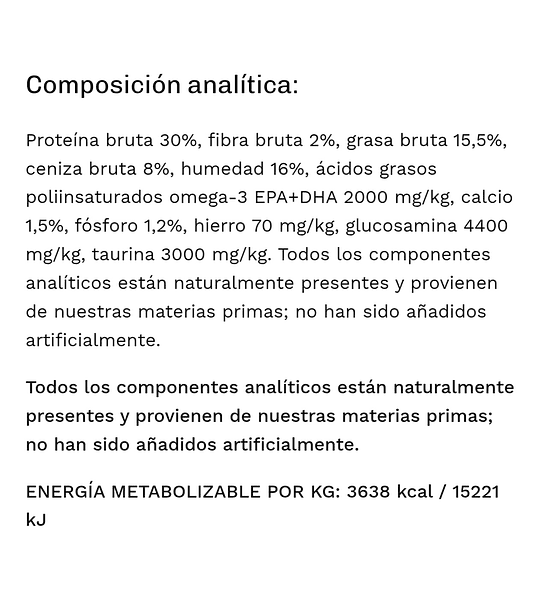 Composición analítica:

Proteína bruta 30%, fibra bruta 2%, grasa bruta 15,5%, ceniza bruta 8%, humedad 16%, ácidos grasos poliinsaturados omega-3 EPA+DHA 2000 mg/kg, calcio 1,5%, fósforo 1,2%, hierro 70 mg/kg, glucosamina 4400 mg/kg, taurina 3000 mg/kg. Todos los componentes analíticos están naturalmente presentes y provienen de nuestras materias primas; no han sido añadidos artificialmente.

Todos los componentes analíticos están naturalmente presentes y provienen de nuestras materias primas; no han sido añadidos artificialmente.

ENERGÍA METABOLIZABLE POR KG: 3638 kcal / 15221 kJ